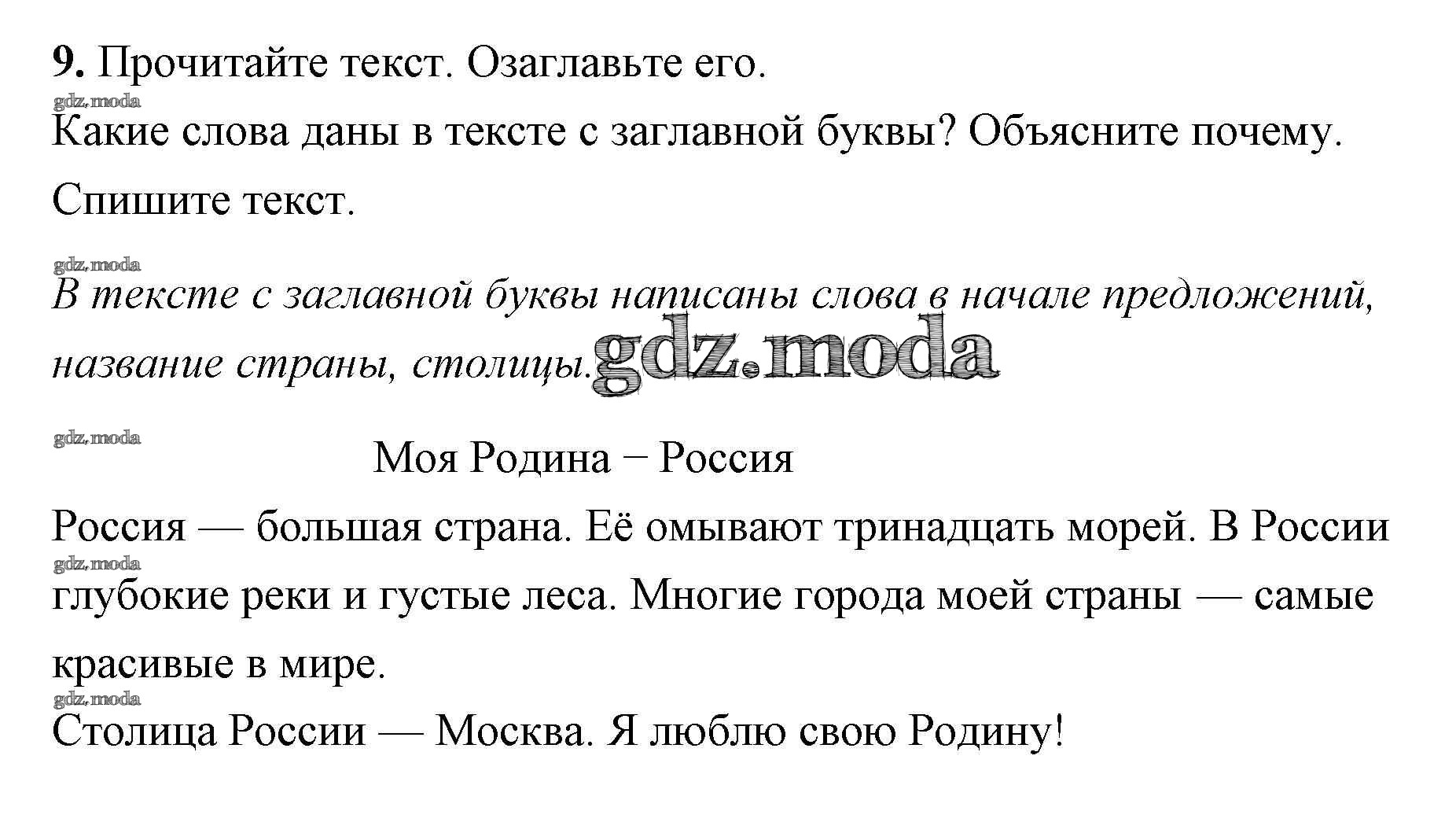 9. Прочитайте текст. Озаглавьте его.

gdz.moda

Какие слова даны в тексте с заглавной буквы? Объясните почему. Спишите текст.

gdz.moda

В тексте с заглавной буквы написаны слова в начале предложений, название страны, столицы. gdz.moda

gdz.moda

Моя Родина − Россия

Россия — большая страна. Её омывают тринадцать морей. В России

gdz.moda

глубокие реки и густые леса. Многие города моей страны — самые красивые в мире.

gdz.moda

Столица России — Москва. Я люблю свою Родину!